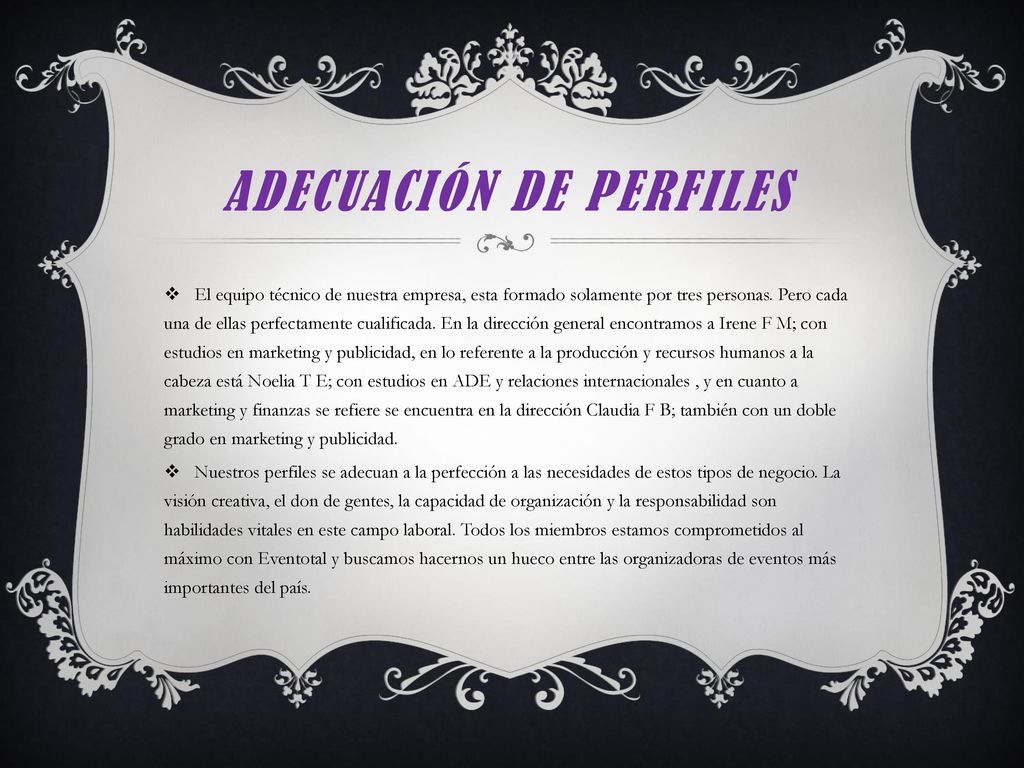 ADECUACIÓN DE PERFILES

❖ El equipo técnico de nuestra empresa, esta formado solamente por tres personas. Pero cada una de ellas perfectamente cualificada. En la dirección general encontramos a Irene F M; con estudios en marketing y publicidad, en lo referente a la producción y recursos humanos a la cabeza está Noelia T E; con estudios en ADE y relaciones internacionales , y en cuanto a marketing y finanzas se refiere se encuentra en la dirección Claudia F B; también con un doble grado en marketing y publicidad.

❖ Nuestros perfiles se adecuan a la perfección a las necesidades de estos tipos de negocio. La visión creativa, el don de gentes, la capacidad de organización y la responsabilidad son habilidades vitales en este campo laboral. Todos los miembros estamos comprometidos al máximo con Eventotal y buscamos hacernos un hueco entre las organizadoras de eventos más importantes del país.